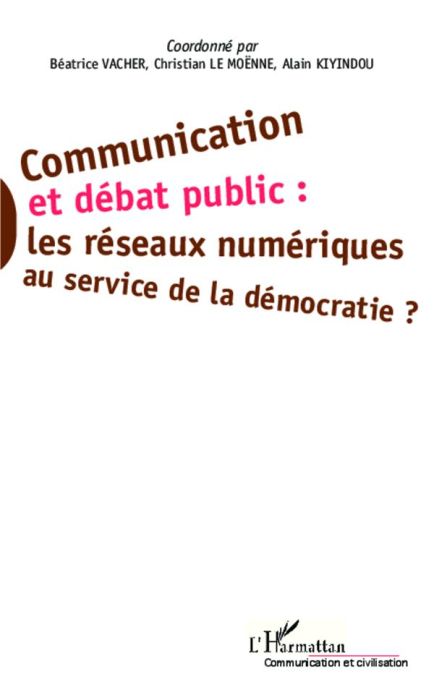 Coordonné par
Béatrice VACHER, Christian LE MOËNNE, Alain KIYINDOU

Communication
et débat public :
les réseaux numériques
au service de la démocratie ?

L'Harmattan
Communication et civilisation